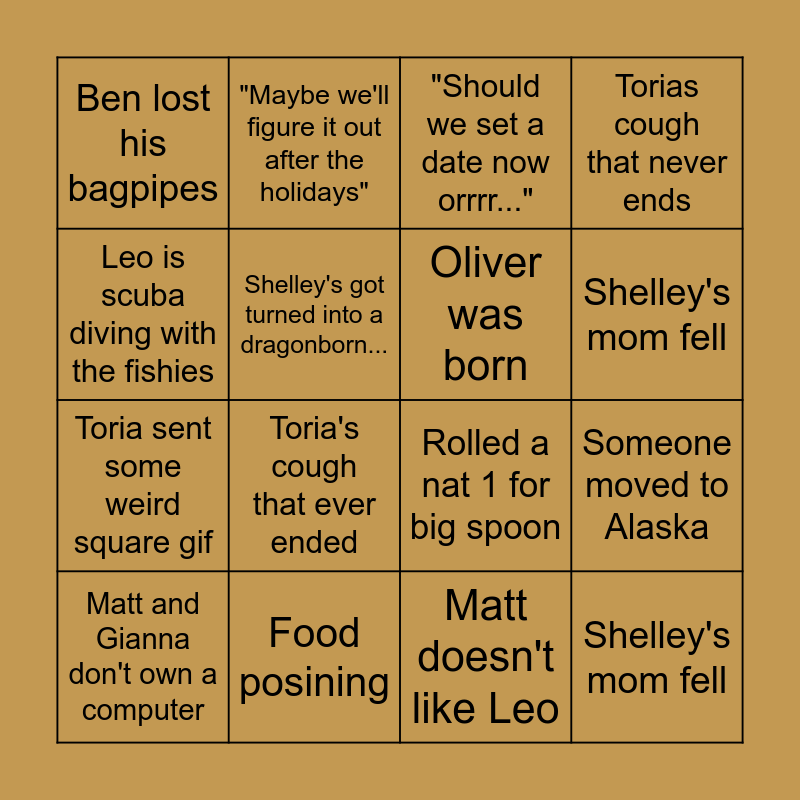 | Ben lost his bagpipes | "Maybe we'll figure it out after the holidays" | "Should we set a date now orrrr..." | Torias cough that never ends |
|---|---|---|---|
| Leo is scuba diving with the fishies | Shelley's got turned into a dragonborn... | Oliver was born | Shelley's mom fell |
| Toria sent some weird square gif | Toria's cough that ever ended | Rolled a nat 1 for big spoon | Someone moved to Alaska |
| Matt and Gianna don't own a computer | Food posining | Matt doesn't like Leo | Shelley's mom fell |